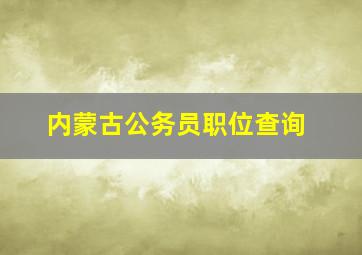 内蒙古公务员职位查询